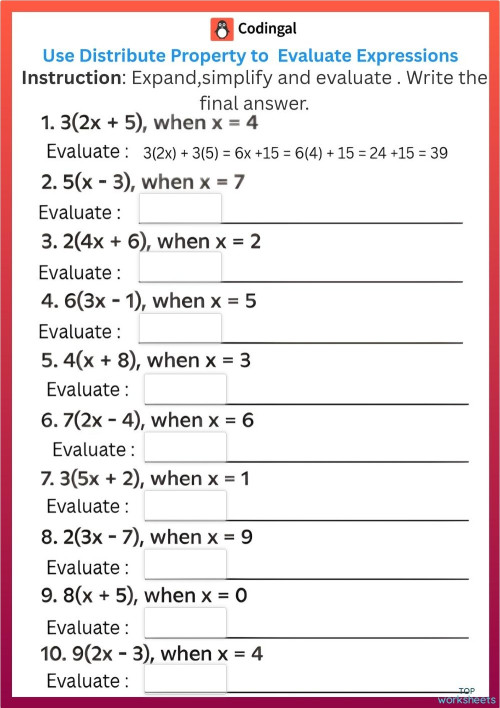 Codingal

Use Distribute Property to Evaluate Expressions

Instruction: Expand,simplify and evaluate . Write the final answer.

1. $3(2x + 5)$, when $x = 4$

Evaluate : $3(2x) + 3(5) = 6x + 15 = 6(4) + 15 = 24 + 15 = 39$

2. $5(x - 3)$, when $x = 7$

Evaluate :

3. $2(4x + 6)$, when $x = 2$

Evaluate :

4. $6(3x - 1)$, when $x = 5$

Evaluate :

5. $4(x + 8)$, when $x = 3$

Evaluate :

6. $7(2x - 4)$, when $x = 6$

Evaluate :

7. $3(5x + 2)$, when $x = 1$

Evaluate :

8. $2(3x - 7)$, when $x = 9$

Evaluate :

9. $8(x + 5)$, when $x = 0$

Evaluate :

10. $9(2x - 3)$, when $x = 4$

Evaluate :

TOP worksheets